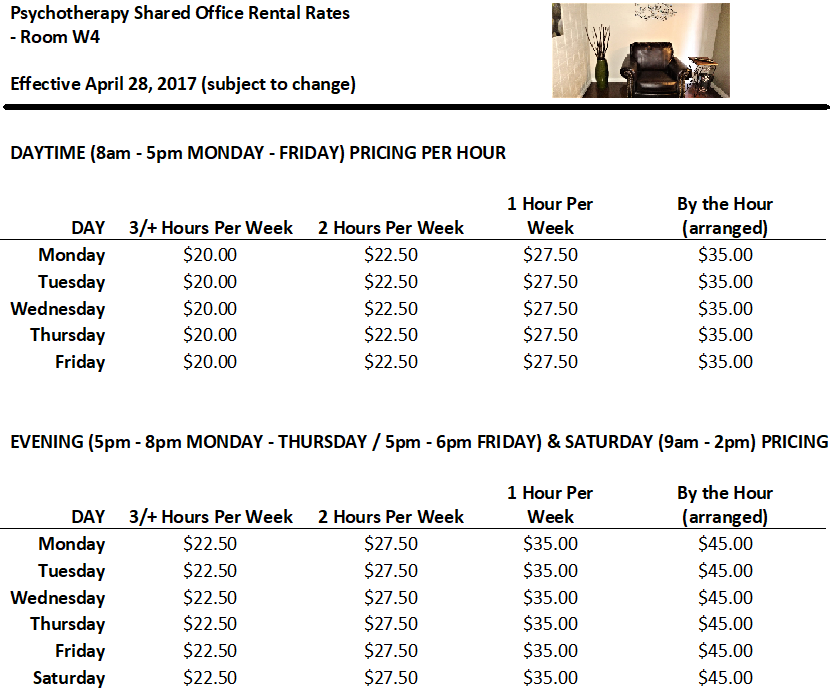 Psychotherapy Shared Office Rental Rates
- Room W4

Effective April 28, 2017 (subject to change)

DAYTIME (8am - 5pm MONDAY - FRIDAY) PRICING PER HOUR

| DAY | 3/+ Hours Per Week | 2 Hours Per Week | 1 Hour Per Week | By the Hour (arranged) |
|---|---|---|---|---|
| Monday | \$20.00 | \$22.50 | \$27.50 | \$35.00 |
| Tuesday | \$20.00 | \$22.50 | \$27.50 | \$35.00 |
| Wednesday | \$20.00 | \$22.50 | \$27.50 | \$35.00 |
| Thursday | \$20.00 | \$22.50 | \$27.50 | \$35.00 |
| Friday | \$20.00 | \$22.50 | \$27.50 | \$35.00 |

EVENING (5pm - 8pm MONDAY - THURSDAY / 5pm - 6pm FRIDAY) & SATURDAY (9am - 2pm) PRICING

| DAY | 3/+ Hours Per Week | 2 Hours Per Week | 1 Hour Per Week | By the Hour (arranged) |
|---|---|---|---|---|
| Monday | \$22.50 | \$27.50 | \$35.00 | \$45.00 |
| Tuesday | \$22.50 | \$27.50 | \$35.00 | \$45.00 |
| Wednesday | \$22.50 | \$27.50 | \$35.00 | \$45.00 |
| Thursday | \$22.50 | \$27.50 | \$35.00 | \$45.00 |
| Friday | \$22.50 | \$27.50 | \$35.00 | \$45.00 |
| Saturday | \$22.50 | \$27.50 | \$35.00 | \$45.00 |